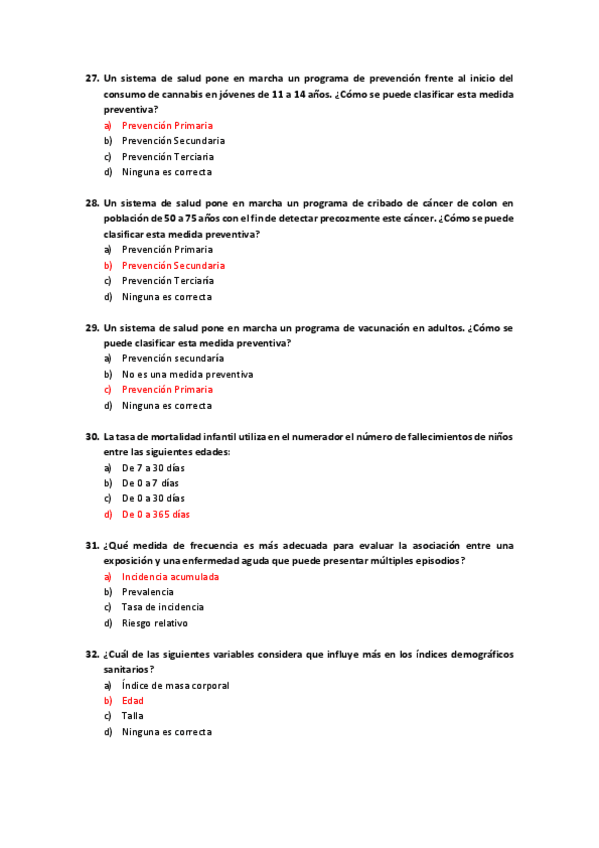 27. Un sistema de salud pone en marcha un programa de prevención frente al inicio del consumo de cannabis en jóvenes de 11 a 14 años. ¿Cómo se puede clasificar esta medida preventiva?

a) Prevención Primaria
b) Prevención Secundaria
c) Prevención Terciaria
d) Ninguna es correcta

28. Un sistema de salud pone en marcha un programa de cribado de cáncer de colon en población de 50 a 75 años con el fin de detectar precozmente este cáncer. ¿Cómo se puede clasificar esta medida preventiva?

a) Prevención Primaria
b) Prevención Secundaria
c) Prevención Terciaria
d) Ninguna es correcta

29. Un sistema de salud pone en marcha un programa de vacunación en adultos. ¿Cómo se puede clasificar esta medida preventiva?

a) Prevención secundaria
b) No es una medida preventiva
c) Prevención Primaria
d) Ninguna es correcta

30. La tasa de mortalidad infantil utiliza en el numerador el número de fallecimientos de niños entre las siguientes edades:

a) De 7 a 30 días
b) De 0 a 7 días
c) De 0 a 30 días
d) De 0 a 365 días

31. ¿Qué medida de frecuencia es más adecuada para evaluar la asociación entre una exposición y una enfermedad aguda que puede presentar múltiples episodios?

a) Incidencia acumulada
b) Prevalencia
c) Tasa de incidencia
d) Riesgo relativo

32. ¿Cuál de las siguientes variables considera que influye más en los índices demográficos sanitarios?

a) Índice de masa corporal
b) Edad
c) Talla
d) Ninguna es correcta